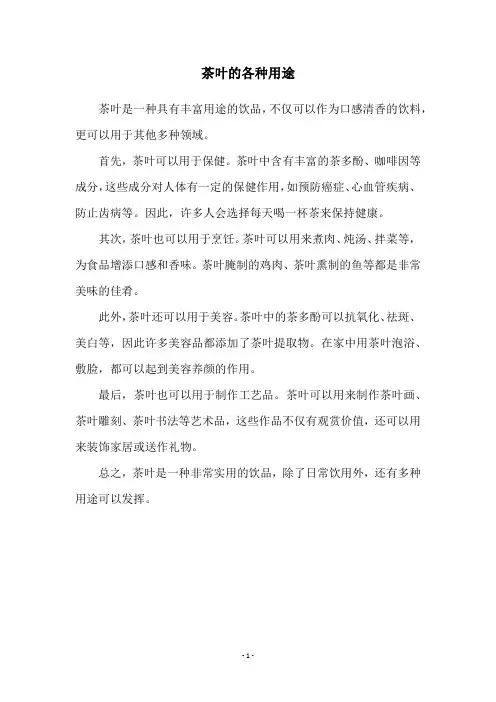 茶叶的各种用途

茶叶是一种具有丰富用途的饮品，不仅可以作为口感清香的饮料，更可以用于其他多种领域。

首先，茶叶可以用于保健。茶叶中含有丰富的茶多酚、咖啡因等成分，这些成分对人体有一定的保健作用，如预防癌症、心血管疾病、防止齿病等。因此，许多人会选择每天喝一杯茶来保持健康。

其次，茶叶也可以用于烹饪。茶叶可以用来煮肉、炖汤、拌菜等，为食品增添口感和香味。茶叶腌制的鸡肉、茶叶熏制的鱼等都是非常美味的佳肴。

此外，茶叶还可以用于美容。茶叶中的茶多酚可以抗氧化、祛斑、美白等，因此许多美容品都添加了茶叶提取物。在家中用茶叶泡浴、敷脸，都可以起到美容养颜的作用。

最后，茶叶也可以用于制作工艺品。茶叶可以用来制作茶叶画、茶叶雕刻、茶叶书法等艺术品，这些作品不仅有观赏价值，还可以用来装饰家居或送作礼物。

总之，茶叶是一种非常实用的饮品，除了日常饮用外，还有多种用途可以发挥。

- 1 -